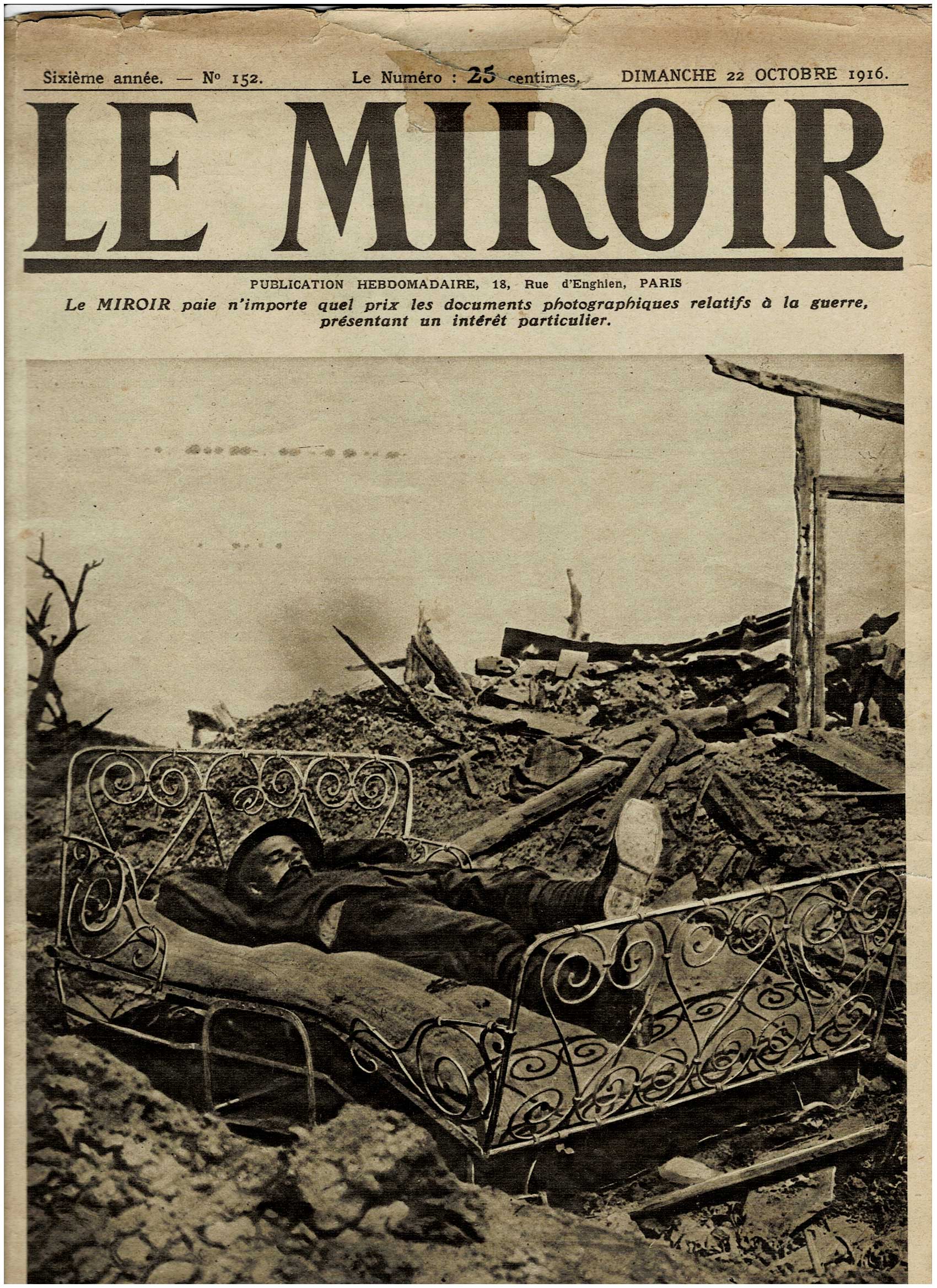 Sixième année. — N° 152. Le Numéro : 25 centimes. DIMANCHE 22 OCTOBRE 1916.

LE MIROIR

PUBLICATION HEBDOMADAIRE, 18, Rue d'Enghien, PARIS

Le MIROIR paie n'importe quel prix les documents photographiques relatifs à la guerre, présentant un intérêt particulier.